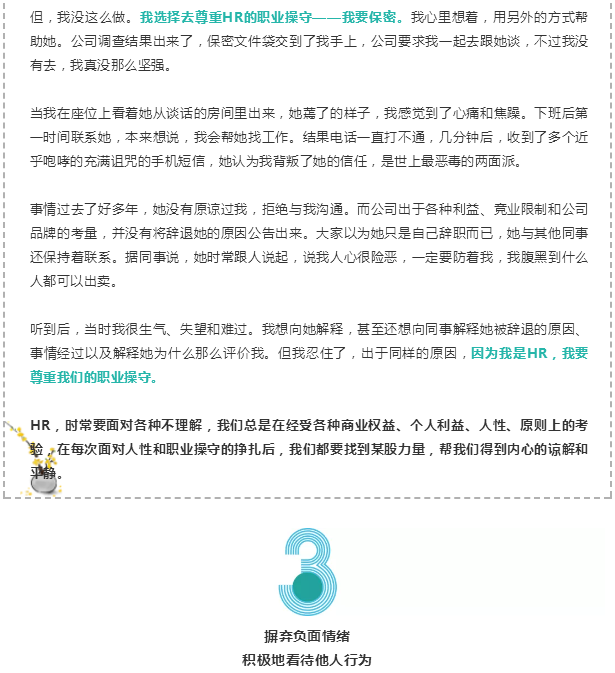 但，我没这么做。我选择去尊重HR的职业操守——我要保密。我心里想着，用另外的方式帮助她。公司调查结果出来了，保密文件袋交到了我手上，公司要求我一起去跟她谈，不过我没有去，我真没那么坚强。

当我在座位上看着她从谈话的房间里出来，她蔫了的样子，我感觉到了心痛和焦躁。下班后第一时间联系她，本来想说，我会帮她找工作。结果电话一直打不通，几分钟后，收到了多个近乎咆哮的充满诅咒的手机短信，她认为我背叛了她的信任，是世上最恶毒的两面派。

事情过去了好多年，她没有原谅过我，拒绝与我沟通。而公司出于各种利益、竞业限制和公司品牌的考量，并没有将辞退她的原因公告出来。大家以为她只是自己辞职而已，她与其他同事还保持着联系。据同事说，她时常跟人说起，说我人心很险恶，一定要防着我，我腹黑到什么人都可以出卖。

听到后，当时我很生气、失望和难过。我想向她解释，甚至还想向同事解释她被辞退的原因、事情经过以及解释她为什么那么评价我。但我忍住了，出于同样的原因，因为我是HR，我要尊重我们的职业操守。

HR，时常要面对各种不理解，我们总是在经受各种商业权益、个人利益、人性、原则上的考验，在每次面对人性和职业操守的挣扎后，我们都要找到某股力量，帮我们得到内心的谅解和平静。

3

摒弃负面情绪
积极地看待他人行为